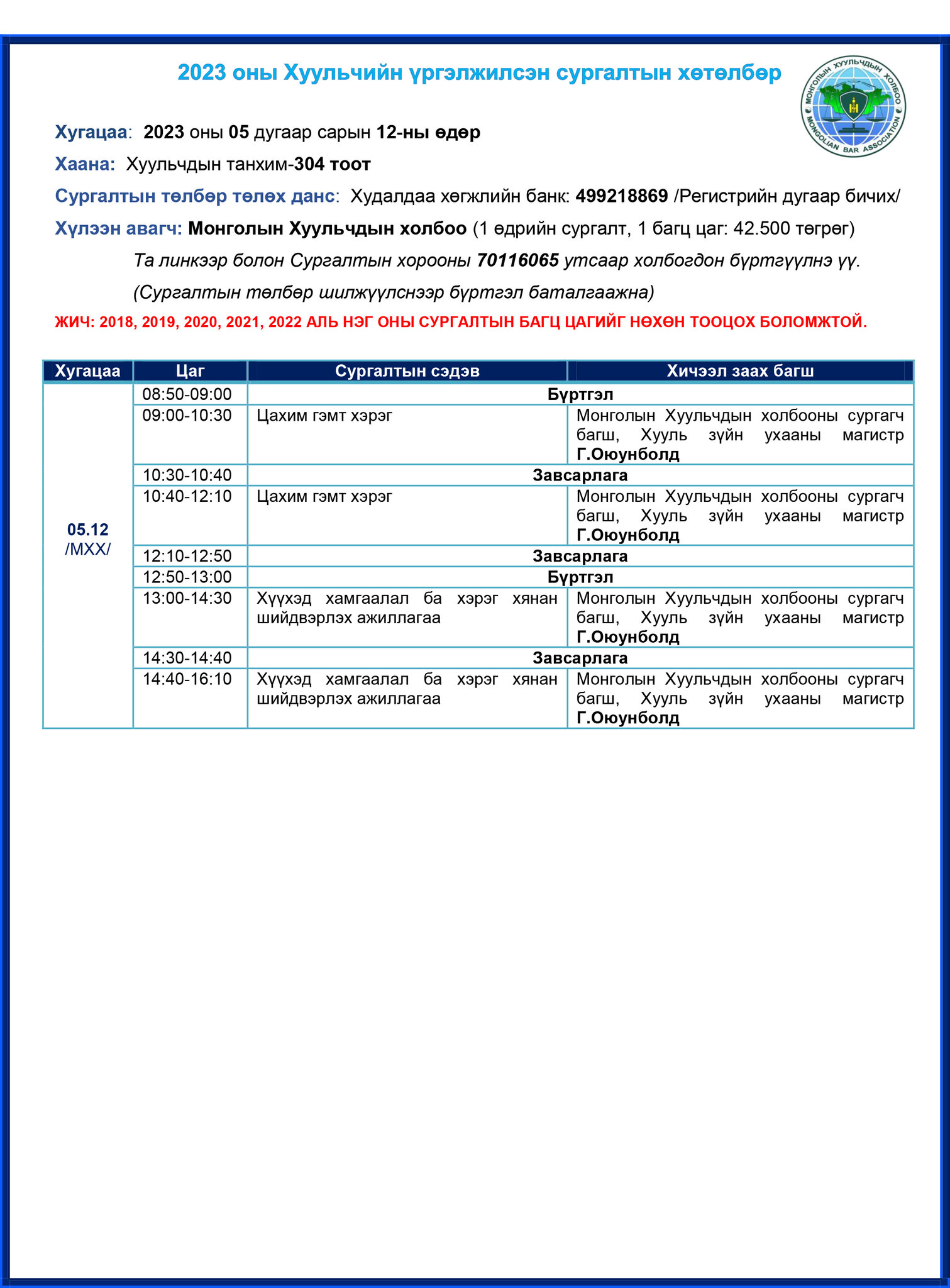 2023 оны Хуульчийн үргэлжилсэн сургалтын хөтөлбөр

МОНГОЛЫН ХУУЛЬЧДЫН ХОЛБОО
MONGOLIAN BAR ASSOCIATION

Хугацаа: 2023 оны 05 дугаар сарын 12-ны өдөр

Хаана: Хуульчдын танхим-304 тоот

Сургалтын төлбөр төлөх данс: Худалдаа хөгжлийн банк: 499218869 /Регистрийн дугаар бичих/

Хүлээн авагч: Монголын Хуульчдын холбоо (1 өдрийн сургалт, 1 багц цаг: 42.500 төгрөг)

Та линкээр болон Сургалтын хорооны 70116065 утсаар холбогдон бүртгүүлнэ үү.

(Сургалтын төлбөр шилжүүлснээр бүртгэл баталгаажна)

ЖИЧ: 2018, 2019, 2020, 2021, 2022 АЛЬ НЭГ ОНЫ СУРГАЛТЫН БАГЦ ЦАГИЙГ НӨХӨН ТООЦОХ БОЛОМЖТОЙ.

| Хугацаа | Цаг | Сургалтын сэдэв | Хичээл заах багш |
|---|---|---|---|
| 05.12 /МХХ/ | 08:50-09:00 | Бүртгэл | |
| | 09:00-10:30 | Цахим гэмт хэрэг | Монголын Хуульчдын холбооны сургагч багш, Хууль зүйн ухааны магистр Г.Оюунболд |
| | 10:30-10:40 | Завсарлага | |
| | 10:40-12:10 | Цахим гэмт хэрэг | Монголын Хуульчдын холбооны сургагч багш, Хууль зүйн ухааны магистр Г.Оюунболд |
| | 12:10-12:50 | Завсарлага | |
| | 12:50-13:00 | Бүртгэл | |
| | 13:00-14:30 | Хүүхэд хамгаалал ба хэрэг хянан шийдвэрлэх ажиллагаа | Монголын Хуульчдын холбооны сургагч багш, Хууль зүйн ухааны магистр Г.Оюунболд |
| | 14:30-14:40 | Завсарлага | |
| | 14:40-16:10 | Хүүхэд хамгаалал ба хэрэг хянан шийдвэрлэх ажиллагаа | Монголын Хуульчдын холбооны сургагч багш, Хууль зүйн ухааны магистр Г.Оюунболд |